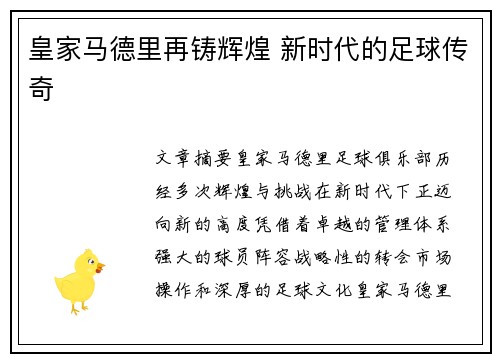 皇家马德里再铸辉煌 新时代的足球传奇

文章摘要皇家马德里足球俱乐部历经多次辉煌与挑战在新时代下正迈向新的高度凭借着卓越的管理体系强大的球员阵容战略性的转会市场操作和深厚的足球文化皇家马德里